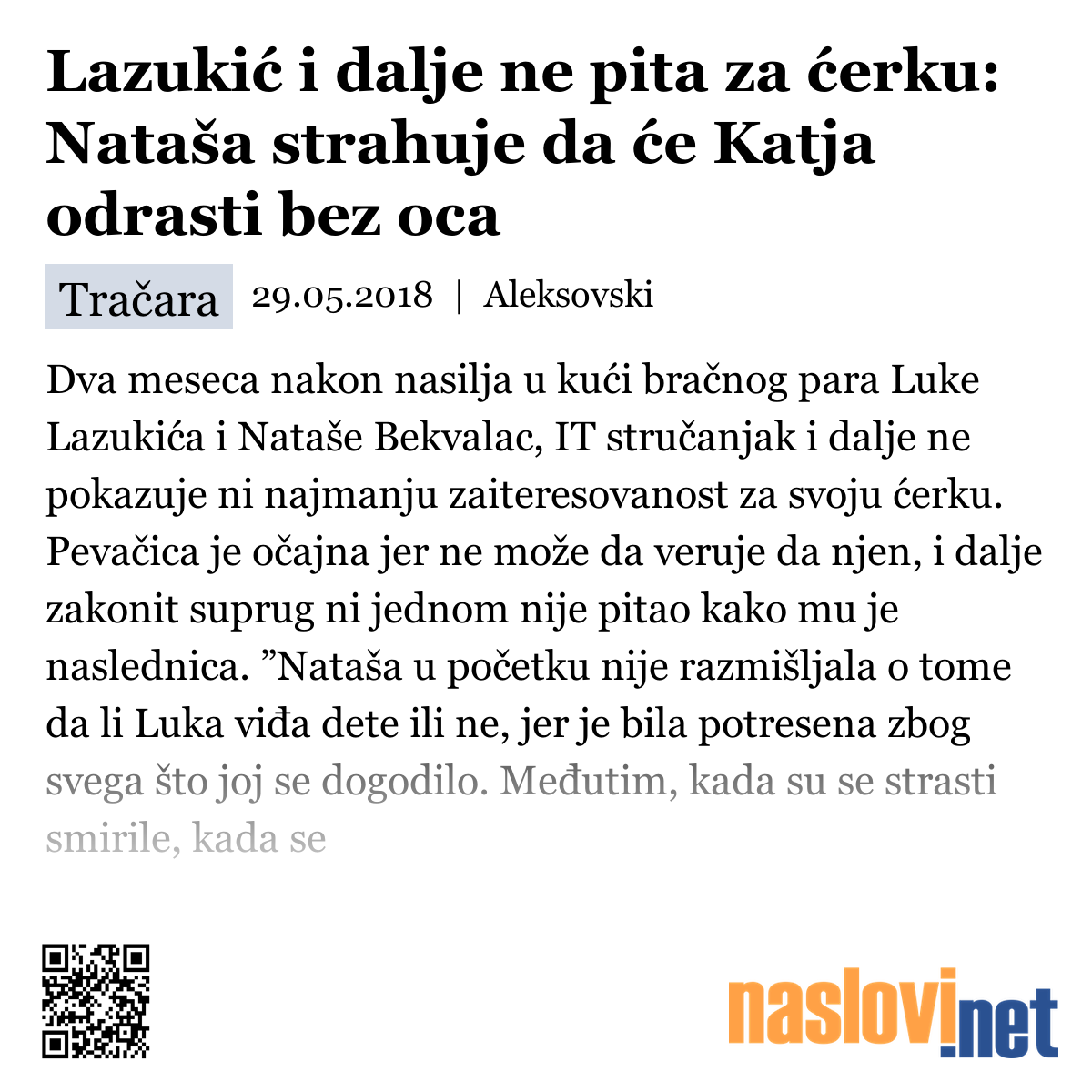 Lazukić i dalje ne pita za ćerku: Nataša strahuje da će Katja odrasti bez oca

Tračara 29.05.2018 | Aleksovski

Dva meseca nakon nasilja u kući bračnog para Luke Lazukića i Nataše Bekvalac, IT stručanjak i dalje ne pokazuje ni najmanju zaiteresovanost za svoju ćerku. Pevačica je očajna jer ne može da veruje da njen, i dalje zakonit suprug ni jednom nije pitao kako mu je naslednica. ”Nataša u početku nije razmišljala o tome da li Luka viđa dete ili ne, jer je bila potresena zbog svega što joj se dogodilo. Međutim, kada su se strasti smirile, kada se

naslovi.net